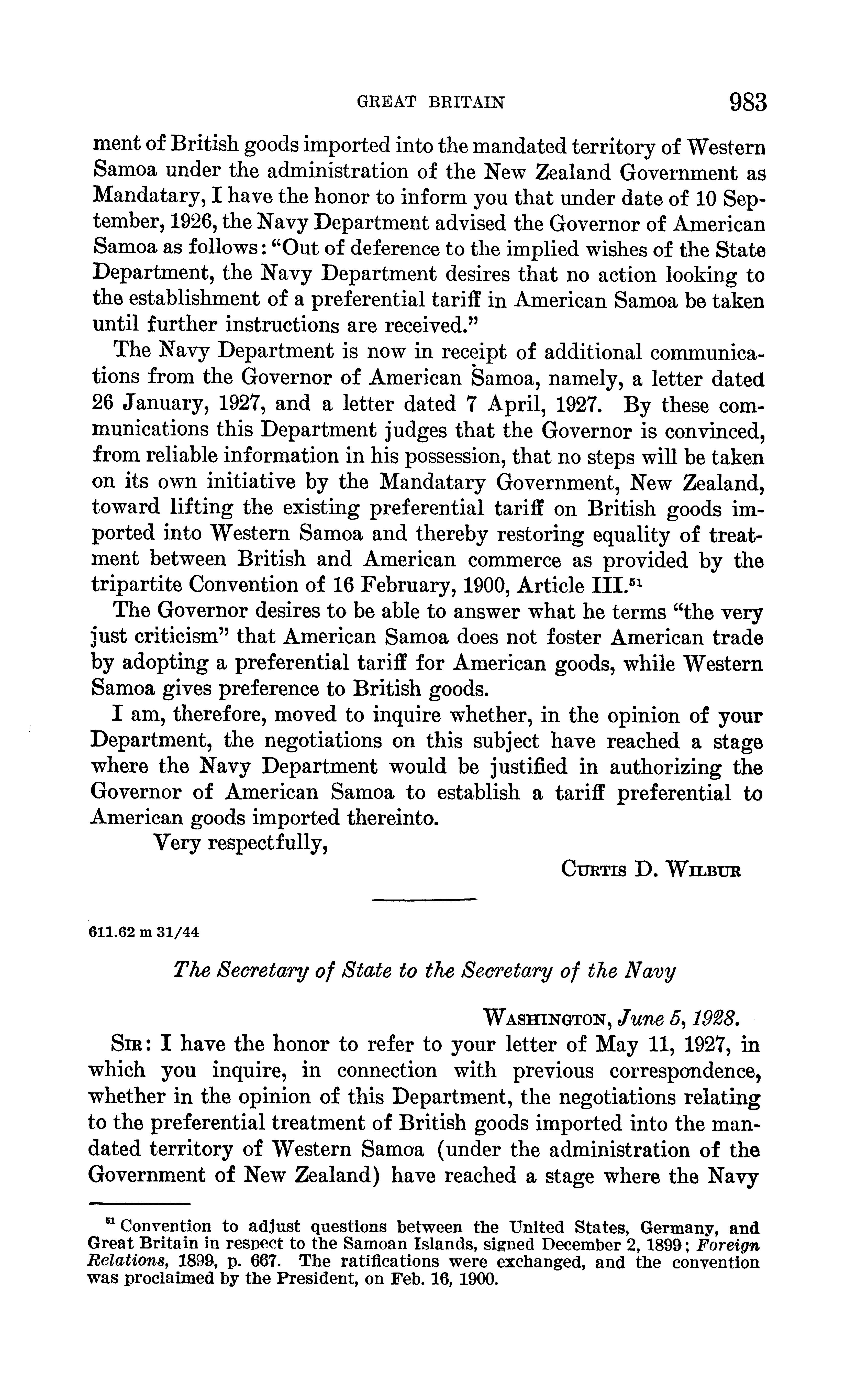 GREAT BRITAIN 983

ment of British goods imported into the mandated territory of Western Samoa under the administration of the New Zealand Government as Mandatary, I have the honor to inform you that under date of 10 September, 1926, the Navy Department advised the Governor of American Samoa as follows: "Out of deference to the implied wishes of the State Department, the Navy Department desires that no action looking to the establishment of a preferential tariff in American Samoa be taken until further instructions are received."

The Navy Department is now in receipt of additional communications from the Governor of American Samoa, namely, a letter dated 26 January, 1927, and a letter dated 7 April, 1927. By these communications this Department judges that the Governor is convinced, from reliable information in his possession, that no steps will be taken on its own initiative by the Mandatary Government, New Zealand, toward lifting the existing preferential tariff on British goods imported into Western Samoa and thereby restoring equality of treatment between British and American commerce as provided by the tripartite Convention of 16 February, 1900, Article III.$^{51}$

The Governor desires to be able to answer what he terms "the very just criticism" that American Samoa does not foster American trade by adopting a preferential tariff for American goods, while Western Samoa gives preference to British goods.

I am, therefore, moved to inquire whether, in the opinion of your Department, the negotiations on this subject have reached a stage where the Navy Department would be justified in authorizing the Governor of American Samoa to establish a tariff preferential to American goods imported thereinto.

Very respectfully,

CURTIS D. WILBUR

611.62 m 31/44

The Secretary of State to the Secretary of the Navy

WASHINGTON, June 5, 1928.

SIR: I have the honor to refer to your letter of May 11, 1927, in which you inquire, in connection with previous correspondence, whether in the opinion of this Department, the negotiations relating to the preferential treatment of British goods imported into the mandated territory of Western Samoa (under the administration of the Government of New Zealand) have reached a stage where the Navy

$^{51}$ Convention to adjust questions between the United States, Germany, and Great Britain in respect to the Samoan Islands, signed December 2, 1899; Foreign Relations, 1899, p. 667. The ratifications were exchanged, and the convention was proclaimed by the President, on Feb. 16, 1900.